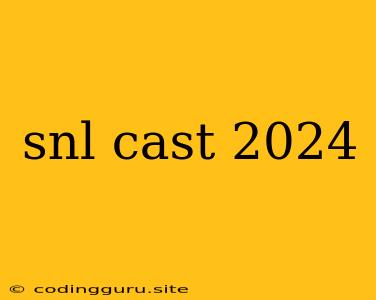 snl cast 2024

© codingguru.site